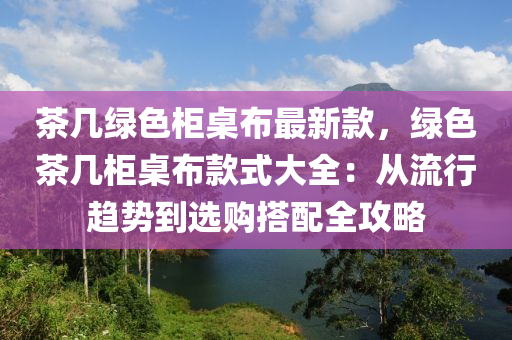 茶几绿色柜桌布最新款，绿色茶几柜桌布款式大全：从流行趋势到选购搭配全攻略